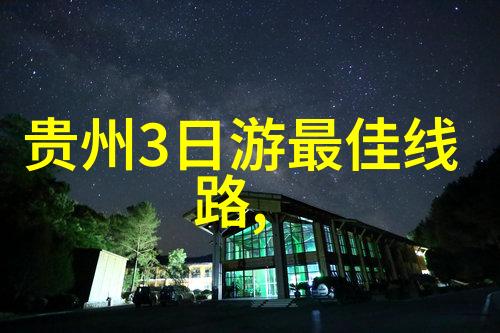 贵州3日游最佳线路,